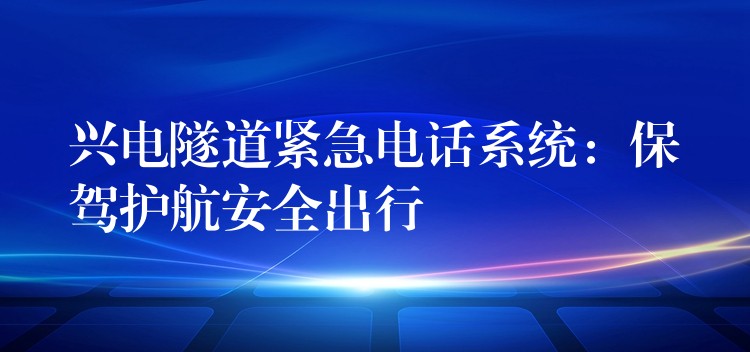 兴电隧道紧急电话系统：保驾护航安全出行